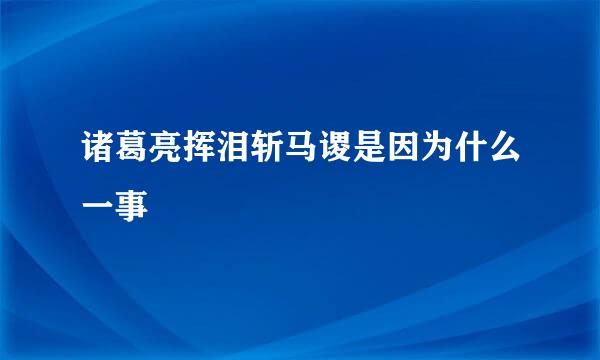 诸葛亮挥泪斩马谡是因为什么一事